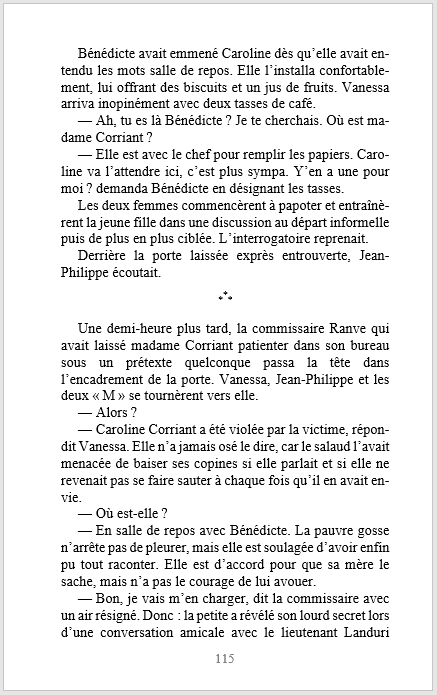 Bénédicte avait emmené Caroline dès qu'elle avait entendu les mots salle de repos. Elle l'installa confortablement, lui offrant des biscuits et un jus de fruits. Vanessa arriva inopinément avec deux tasses de café.
— Ah, tu es là Bénédicte ? Je te cherchais. Où est madame Corriant ?
— Elle est avec le chef pour remplir les papiers. Caroline va l'attendre ici, c'est plus sympa. Y'en a une pour moi ? demanda Bénédicte en désignant les tasses.
Les deux femmes commencèrent à papoter et entraînèrent la jeune fille dans une discussion au départ informelle puis de plus en plus ciblée. L'interrogatoire reprenait.
Derrière la porte laissée exprès entrouverte, Jean-Philippe écoutait.

⁂

Une demi-heure plus tard, la commissaire Ranve qui avait laissé madame Corriant patienter dans son bureau sous un prétexte quelconque passa la tête dans l'encadrement de la porte. Vanessa, Jean-Philippe et les deux « M » se tournèrent vers elle.
— Alors ?
— Caroline Corriant a été violée par la victime, répondit Vanessa. Elle n'a jamais osé le dire, car le salaud l'avait menacée de baiser ses copines si elle parlait et si elle ne revenait pas se faire sauter à chaque fois qu'il en avait envie.
— Où est-elle ?
— En salle de repos avec Bénédicte. La pauvre gosse n'arrête pas de pleurer, mais elle est soulagée d'avoir enfin pu tout raconter. Elle est d'accord pour que sa mère le sache, mais n'a pas le courage de lui avouer.
— Bon, je vais m'en charger, dit la commissaire avec un air résigné. Donc : la petite a révélé son lourd secret lors d'une conversation amicale avec le lieutenant Landuri

115